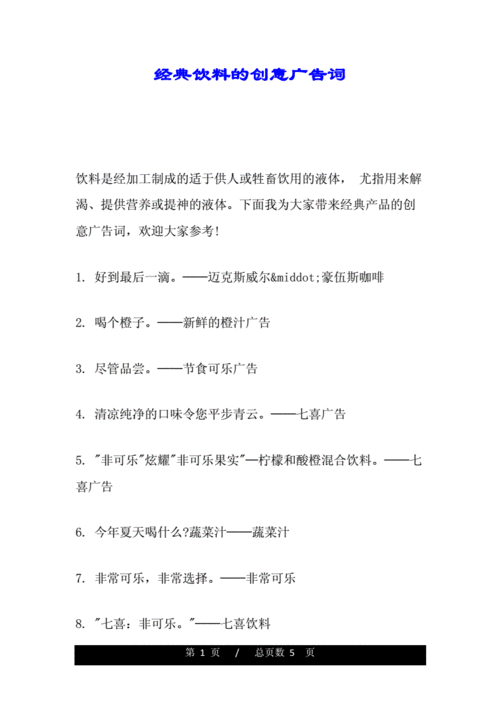 经典饮料的创意广告词

饮料是经加工制成的适于供人或牲畜饮用的液体， 尤指用来解渴、提供营养或提神的液体。下面我为大家带来经典产品的创意广告词，欢迎大家参考！

1. 好到最后一滴。——迈克斯威尔&middot;豪伍斯咖啡

2. 喝个橙子。——新鲜的橙汁广告

3. 尽管品尝。——节食可乐广告

4. 清凉纯净的口味令您平步青云。——七喜广告

5. "非可乐"炫耀"非可乐果实"—柠檬和酸橙混合饮料。——七喜广告

6. 今年夏天喝什么?蔬菜汁——蔬菜汁

7. 非常可乐，非常选择。——非常可乐

8. "七喜：非可乐。"——七喜饮料

第 1 页 / 总页数 5 页